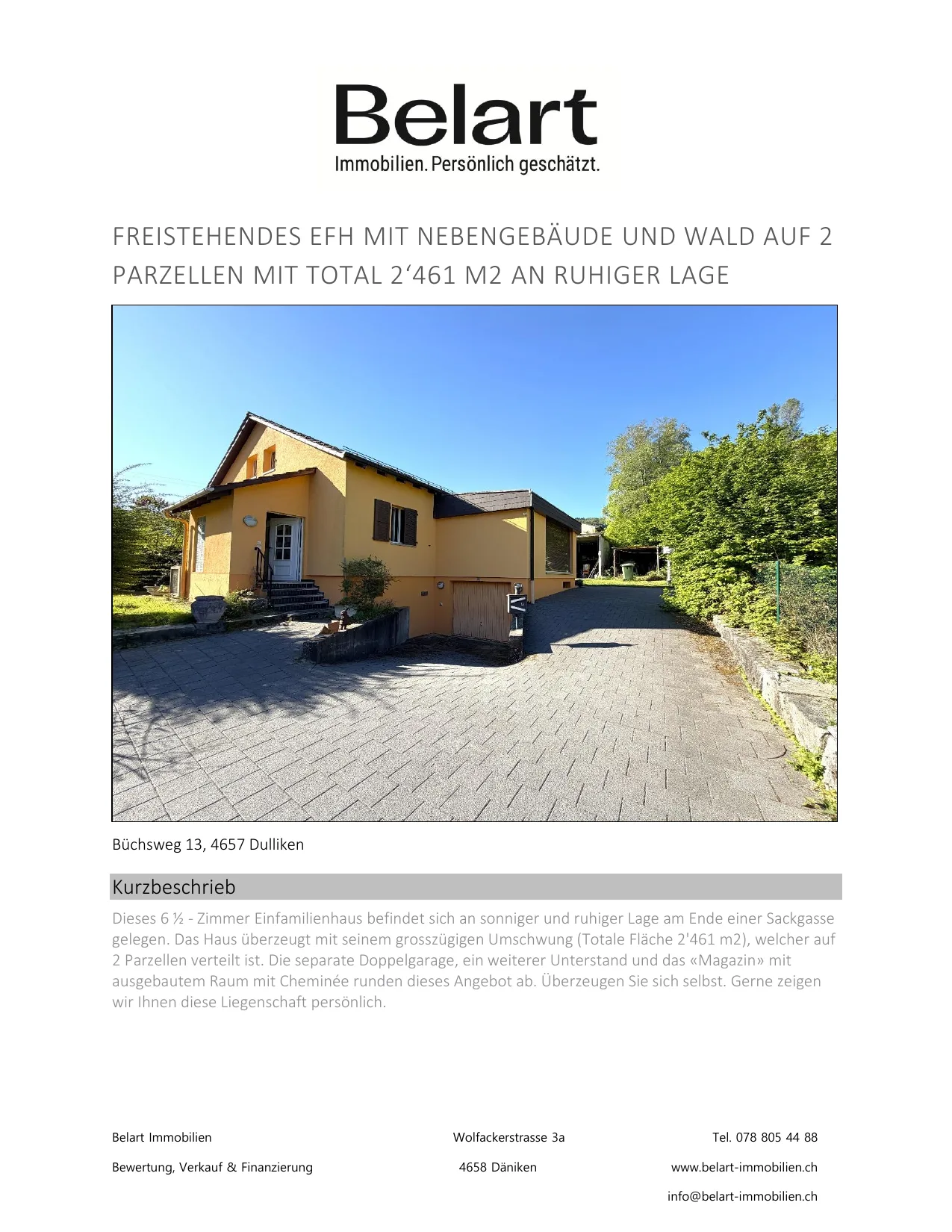 Belart
Immobilien. Persönlich geschätzt.

FREISTEHENDES EFH MIT NEBENGEBÄUDE UND WALD AUF 2 PARZELLEN MIT TOTAL 2‘461 M2 AN RUHIGER LAGE

Büchsweg 13, 4657 Dulliken

Kurzbeschrieb

Dieses 6 ½ - Zimmer Einfamilienhaus befindet sich an sonniger und ruhiger Lage am Ende einer Sackgasse gelegen. Das Haus überzeugt mit seinem grosszügigen Umschwung (Totale Fläche 2'461 m2), welcher auf 2 Parzellen verteilt ist. Die separate Doppelgarage, ein weiterer Unterstand und das «Magazin» mit ausgebautem Raum mit Cheminée runden dieses Angebot ab. Überzeugen Sie sich selbst. Gerne zeigen wir Ihnen diese Liegenschaft persönlich.

Belart Immobilien
Bewertung, Verkauf & Finanzierung

Wolfackerstrasse 3a
4658 Däniken

Tel. 078 805 44 88
www.belart-immobilien.ch
info@belart-immobilien.ch